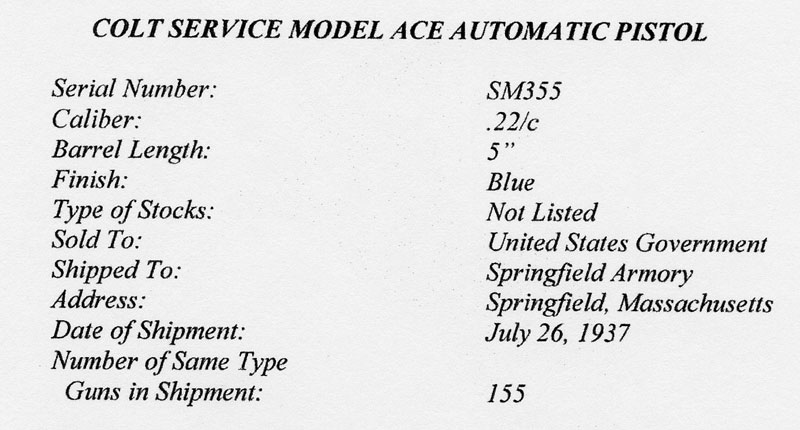 COLT SERVICE MODEL ACE AUTOMATIC PISTOL

Serial Number: SM355
Caliber: .22/c
Barrel Length: 5"
Finish: Blue
Type of Stocks: Not Listed
Sold To: United States Government
Shipped To: Springfield Armory
Address: Springfield, Massachusetts
Date of Shipment: July 26, 1937
Number of Same Type
Guns in Shipment: 155